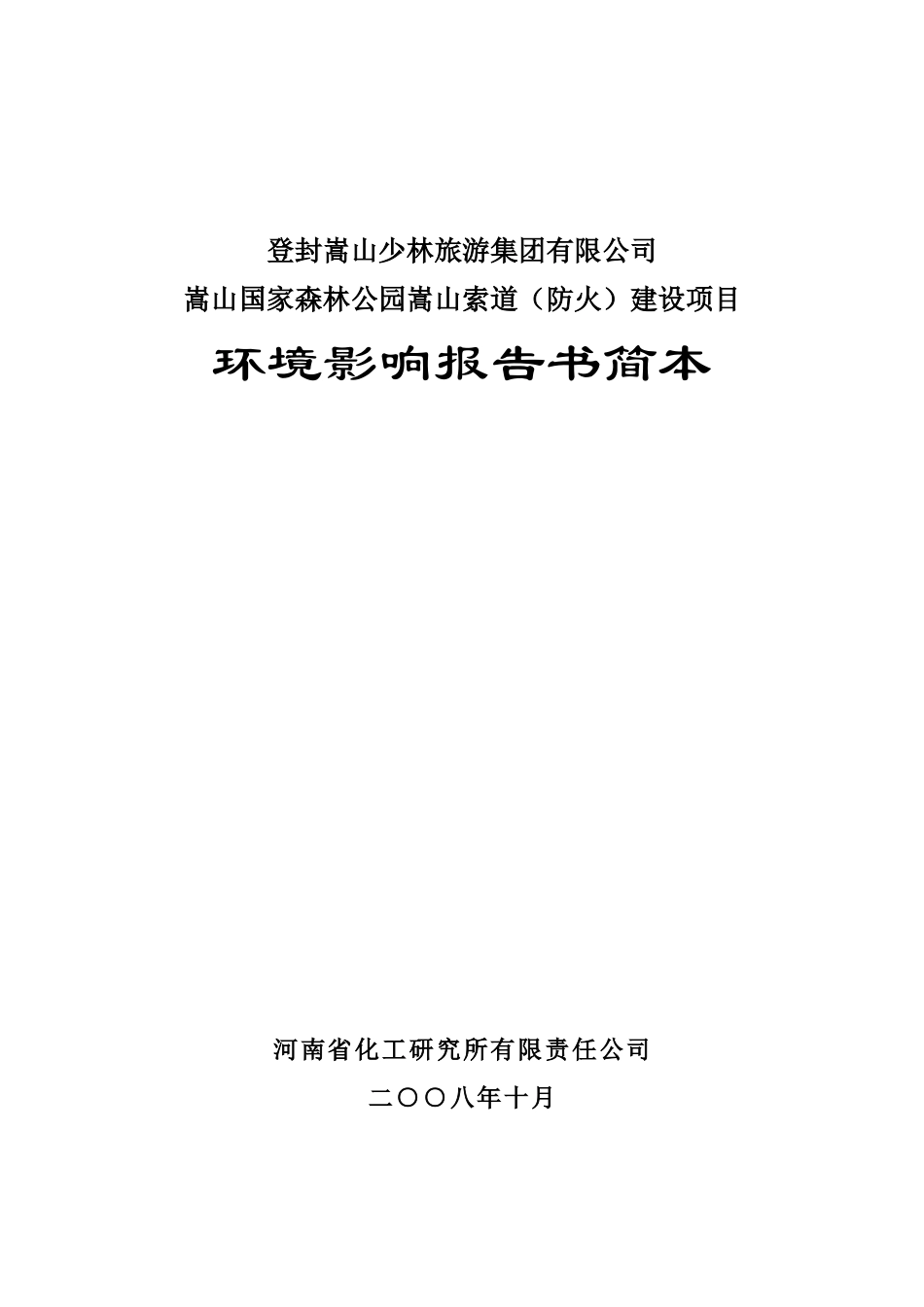 登封嵩山少林旅游集团有限公司
嵩山国家森林公园嵩山索道（防火）建设项目

环境影响报告书简本

河南省化工研究所有限责任公司
二〇〇八年十月